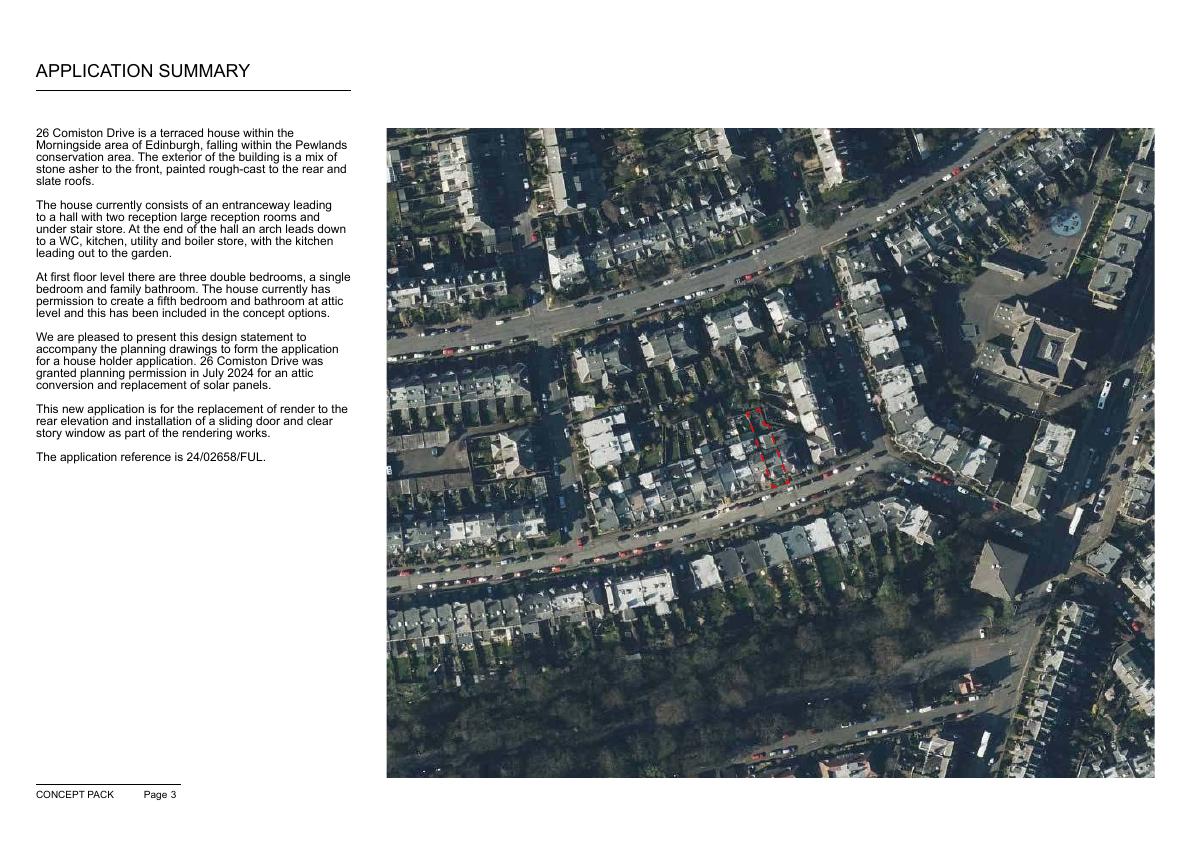 APPLICATION SUMMARY

26 Comiston Drive is a terraced house within the Morningside area of Edinburgh, falling within the Pewlands conservation area. The exterior of the building is a mix of stone asher to the front, painted rough-cast to the rear and slate roofs.

The house currently consists of an entranceway leading to a hall with two reception large reception rooms and under stair store. At the end of the hall an arch leads down to a WC, kitchen, utility and boiler store, with the kitchen leading out to the garden.

At first floor level there are three double bedrooms, a single bedroom and family bathroom. The house currently has permission to create a fifth bedroom and bathroom at attic level and this has been included in the concept options.

We are pleased to present this design statement to accompany the planning drawings to form the application for a house holder application. 26 Comiston Drive was granted planning permission in July 2024 for an attic conversion and replacement of solar panels.

This new application is for the replacement of render to the rear elevation and installation of a sliding door and clear story window as part of the rendering works.

The application reference is 24/02658/FUL.

CONCEPT PACK Page 3